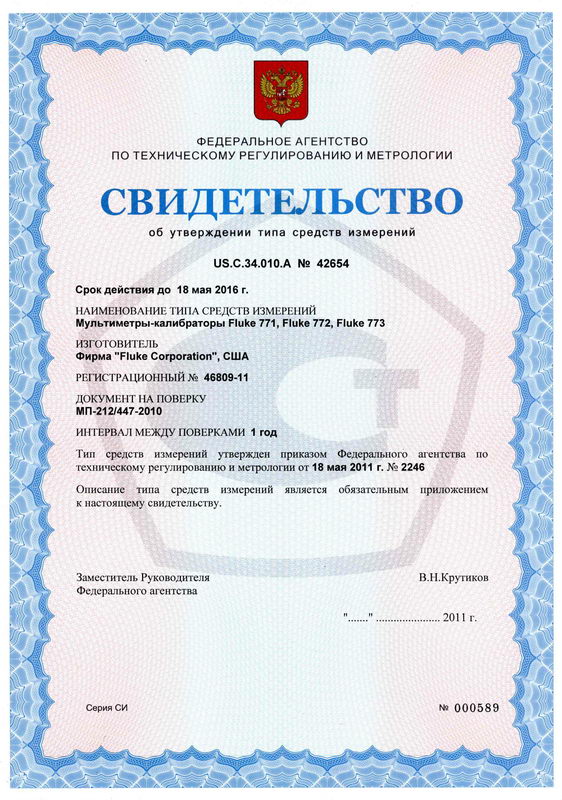 ФЕДЕРАЛЬНОЕ АГЕНТСТВО
ПО ТЕХНИЧЕСКОМУ РЕГУЛИРОВАНИЮ И МЕТРОЛОГИИ

СВИДЕТЕЛЬСТВО

об утверждении типа средств измерений

US.C.34.010.A № 42654

Срок действия до 18 мая 2016 г.

НАИМЕНОВАНИЕ ТИПА СРЕДСТВ ИЗМЕРЕНИЙ
Мультиметры-калибраторы Fluke 771, Fluke 772, Fluke 773

ИЗГОТОВИТЕЛЬ
Фирма "Fluke Corporation", США

РЕГИСТРАЦИОННЫЙ № 46809-11

ДОКУМЕНТ НА ПОВЕРКУ
МП-212/447-2010

ИНТЕРВАЛ МЕЖДУ ПОВЕРКАМИ 1 год

Тип средств измерений утвержден приказом Федерального агентства по техническому регулированию и метрологии от 18 мая 2011 г. № 2246

Описание типа средств измерений является обязательным приложением к настоящему свидетельству.

Заместитель Руководителя
Федерального агентства

В.Н.Крутиков

"......." ..................... 2011 г.

Серия СИ

№ 000589